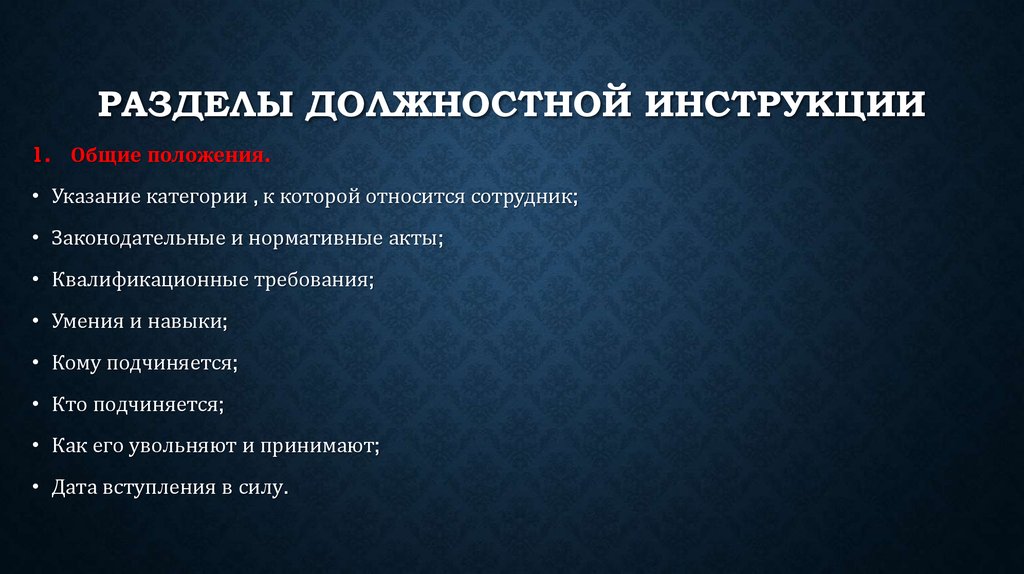 РАЗДЕЛЫ ДОЛЖНОСТНОЙ ИНСТРУКЦИИ

1. Общие положения.

• Указание категории , к которой относится сотрудник;

• Законодательные и нормативные акты;

• Квалификационные требования;

• Умения и навыки;

• Кому подчиняется;

• Кто подчиняется;

• Как его увольняют и принимают;

• Дата вступления в силу.